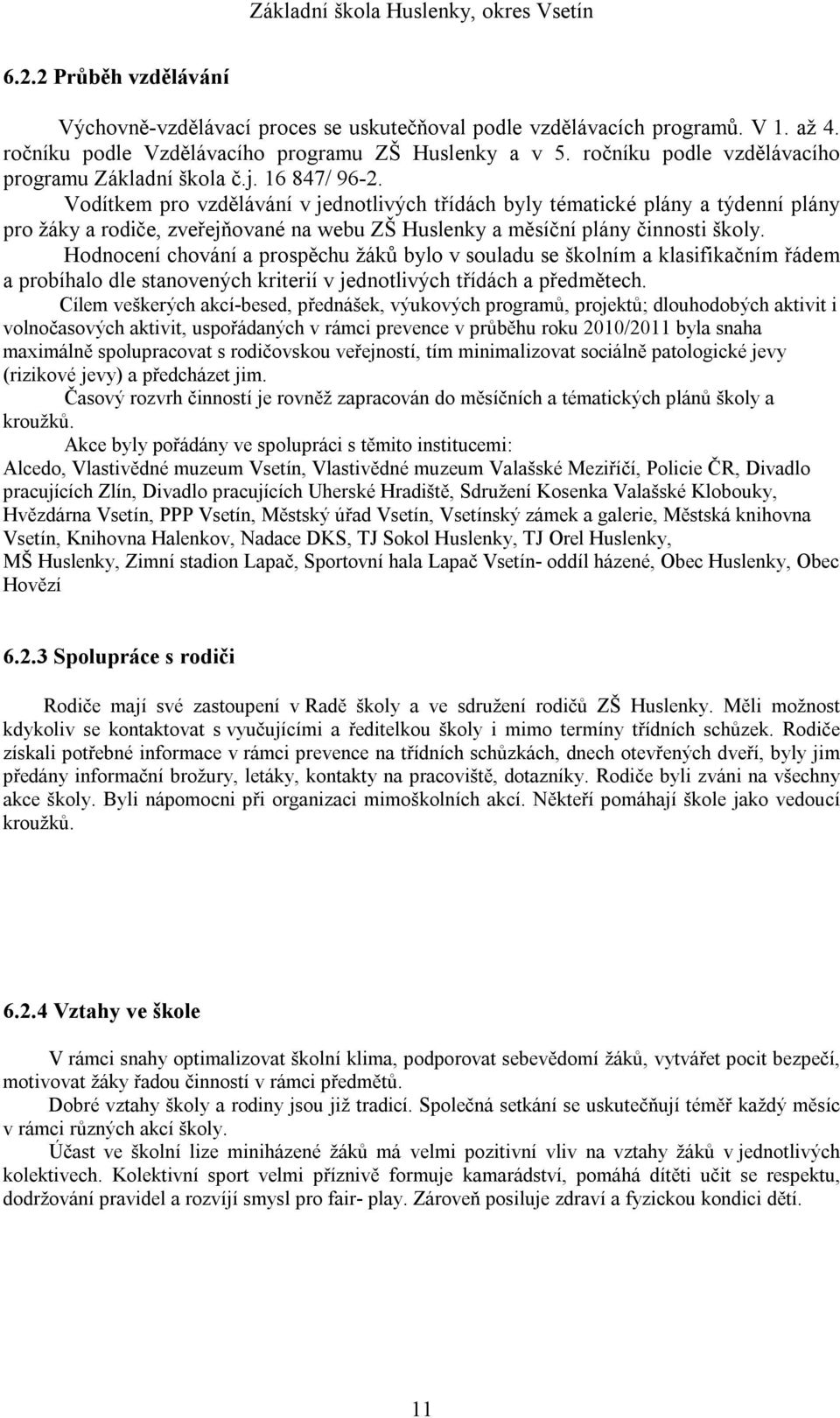 Základní škola Huslenky, okres Vsetín

6.2.2 Průběh vzdělávání

Výchovně-vzdělávací proces se uskutečňoval podle vzdělávacích programů. V 1. až 4. ročníku podle Vzdělávacího programu ZŠ Huslenky a v 5. ročníku podle vzdělávacího programu Základní škola č.j. 16 847/ 96-2.

Vodítkem pro vzdělávání v jednotlivých třídách byly tématické plány a týdenní plány pro žáky a rodiče, zveřejňované na webu ZŠ Huslenky a měsíční plány činnosti školy.

Hodnocení chování a prospěchu žáků bylo v souladu se školním a klasifikačním řádem a probíhalo dle stanovených kriterií v jednotlivých třídách a předmětech.

Cílem veškerých akcí-besed, přednášek, výukových programů, projektů; dlouhodobých aktivit i volnočasových aktivit, uspořádaných v rámci prevence v průběhu roku 2010/2011 byla snaha maximálně spolupracovat s rodičovskou veřejností, tím minimalizovat sociálně patologické jevy (rizikové jevy) a předcházet jim.

Časový rozvrh činností je rovněž zapracován do měsíčních a tématických plánů školy a kroužků.

Akce byly pořádány ve spolupráci s těmito institucemi:
Alcedo, Vlastivědné muzeum Vsetín, Vlastivědné muzeum Valašské Meziříčí, Policie ČR, Divadlo pracujících Zlín, Divadlo pracujících Uherské Hradiště, Sdružení Kosenka Valašské Klobouky, Hvězdárna Vsetín, PPP Vsetín, Městský úřad Vsetín, Vsetínský zámek a galerie, Městská knihovna Vsetín, Knihovna Halenkov, Nadace DKS, TJ Sokol Huslenky, TJ Orel Huslenky,
MŠ Huslenky, Zimní stadion Lapač, Sportovní hala Lapač Vsetín- oddíl házené, Obec Huslenky, Obec Hovězí

6.2.3 Spolupráce s rodiči

Rodiče mají své zastoupení v Radě školy a ve sdružení rodičů ZŠ Huslenky. Měli možnost kdykoliv se kontaktovat s vyučujícími a ředitelkou školy i mimo termíny třídních schůzek. Rodiče získali potřebné informace v rámci prevence na třídních schůzkách, dnech otevřených dveří, byly jim předány informační brožury, letáky, kontakty na pracoviště, dotazníky. Rodiče byli zváni na všechny akce školy. Byli nápomocni při organizaci mimoškolních akcí. Někteří pomáhají škole jako vedoucí kroužků.

6.2.4 Vztahy ve škole

V rámci snahy optimalizovat školní klima, podporovat sebevědomí žáků, vytvářet pocit bezpečí, motivovat žáky řadou činností v rámci předmětů.

Dobré vztahy školy a rodiny jsou již tradicí. Společná setkání se uskutečňují téměř každý měsíc v rámci různých akcí školy.

Účast ve školní lize miniházené žáků má velmi pozitivní vliv na vztahy žáků v jednotlivých kolektivech. Kolektivní sport velmi příznivě formuje kamarádství, pomáhá dítěti učit se respektu, dodržování pravidel a rozvíjí smysl pro fair- play. Zároveň posiluje zdraví a fyzickou kondici dětí.

11